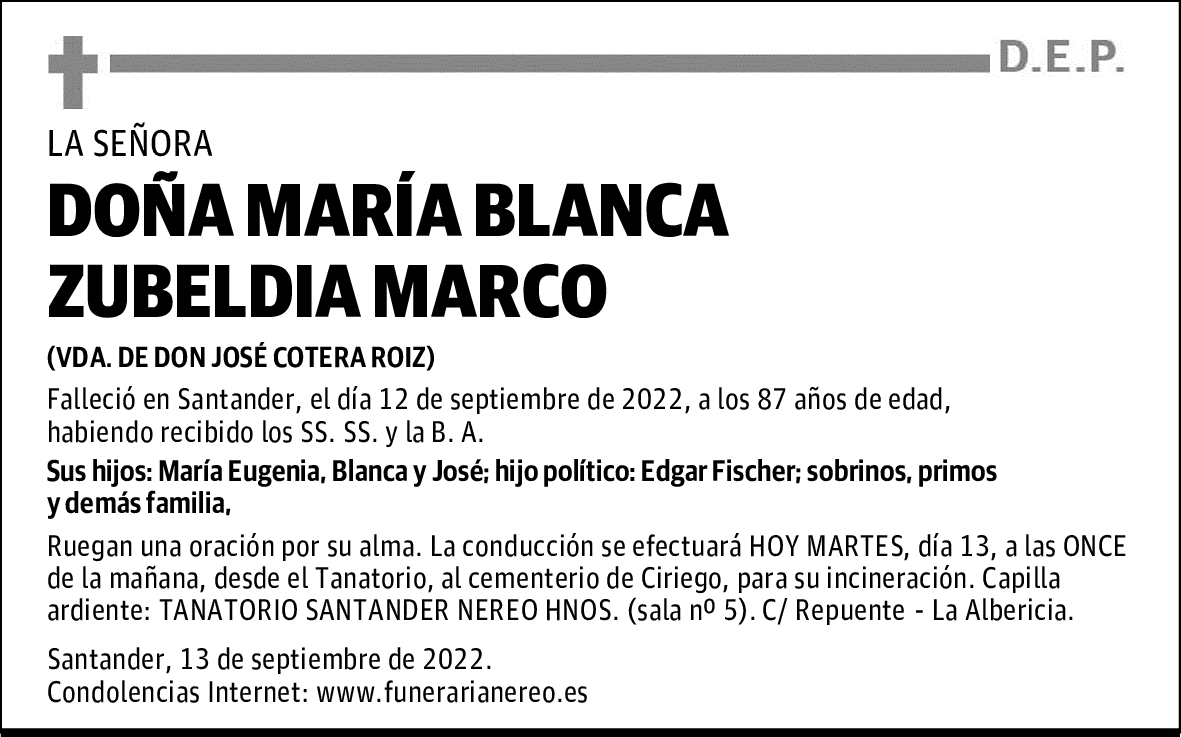 D.E.P.

LA SEÑORA

DOÑA MARÍA BLANCA ZUBELDIA MARCO

(VDA. DE DON JOSÉ COTERA ROIZ)

Falleció en Santander, el día 12 de septiembre de 2022, a los 87 años de edad, habiendo recibido los SS. SS. y la B. A.

Sus hijos: María Eugenia, Blanca y José; hijo político: Edgar Fischer; sobrinos, primos y demás familia,

Ruegan una oración por su alma. La conducción se efectuará HOY MARTES, día 13, a las ONCE de la mañana, desde el Tanatorio, al cementerio de Ciriego, para su incineración. Capilla ardiente: TANATORIO SANTANDER NEREO HNOS. (sala nº 5). C/ Repuente - La Albericia.

Santander, 13 de septiembre de 2022.
Condolencias Internet: www.funerarianereo.es